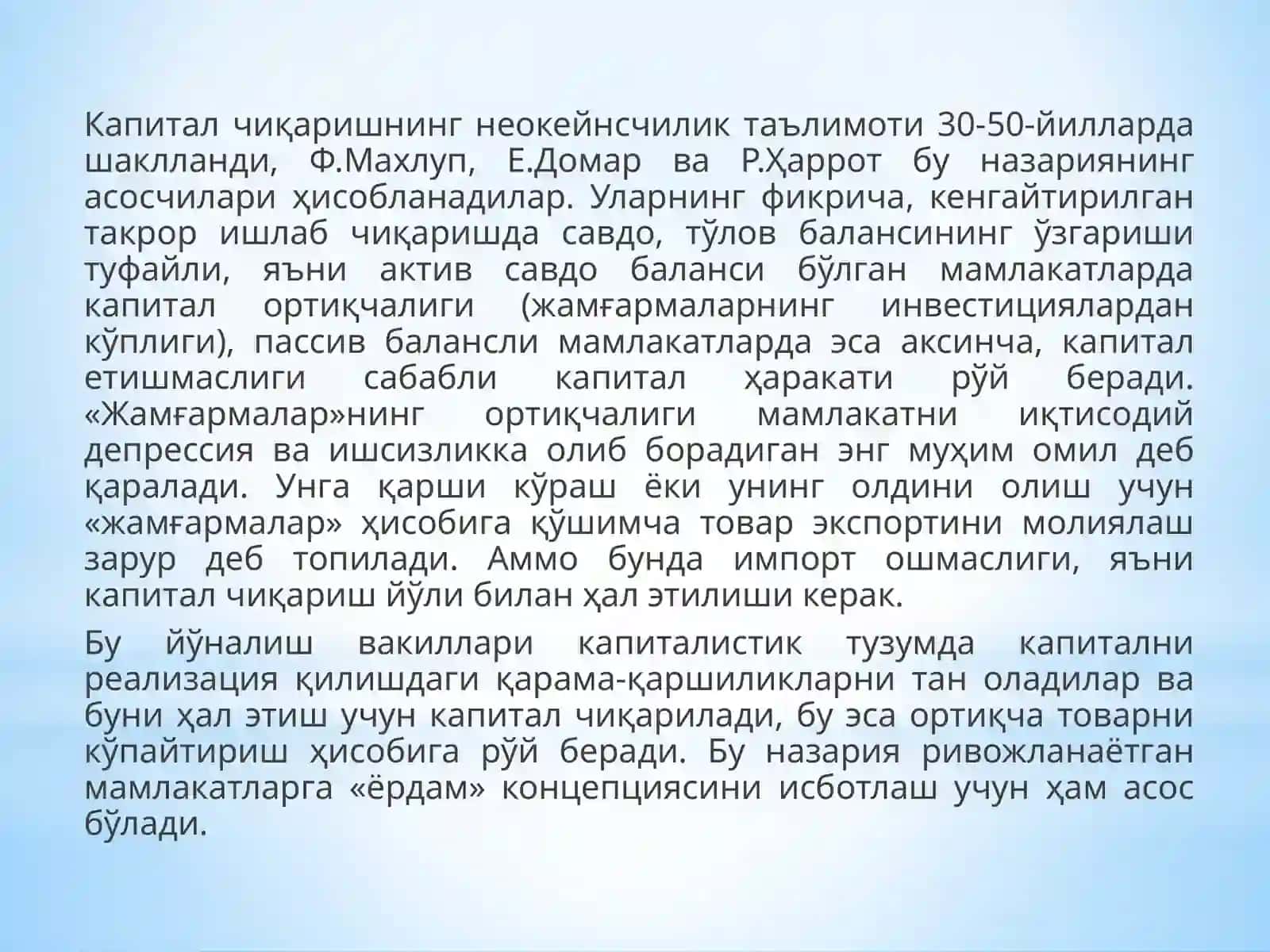 Капитал чиқаришнинг неокейнсчилик таълимоти 30-50-йилларда шаклланди, Ф.Махлуп, Е.Домар ва Р.Ҳаррот бу назариянинг асосчилари ҳисобланадилар. Уларнинг фикрича, кенгайтирилган такрор ишлаб чиқаришда савдо, тўлов балансининг ўзгариши туфайли, яъни актив савдо баланси бўлган мамлакатларда капитал ортиқчалиги (жамғармаларнинг инвестициялардан кўплиги), пассив балансли мамлакатларда эса аксинча, капитал етишмаслиги сабабли капитал ҳаракати рўй беради. «Жамғармалар»нинг ортиқчалиги мамлакатни иқтисодий депрессия ва ишсизликка олиб борадиган энг муҳим омил деб қаралади. Унга қарши кўраш ёки унинг олдини олиш учун «жамғармалар» ҳисобига қўшимча товар экспортини молиялаш зарур деб топилади. Аммо бунда импорт ошмаслиги, яъни капитал чиқариш йўли билан ҳал этилиши керак.

Бу йўналиш вакиллари капиталистик тузумда капитални реализация қилишдаги қарама-қаршиликларни тан оладилар ва буни ҳал этиш учун капитал чиқарилади, бу эса ортиқча товарни кўпайтириш ҳисобига рўй беради. Бу назария ривожланаётган мамлакатларга «ёрдам» концепциясини исботлаш учун ҳам асос бўлади.